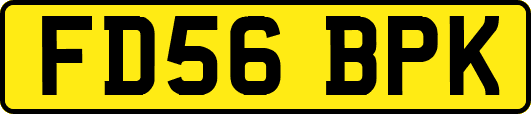 FD56 BPK